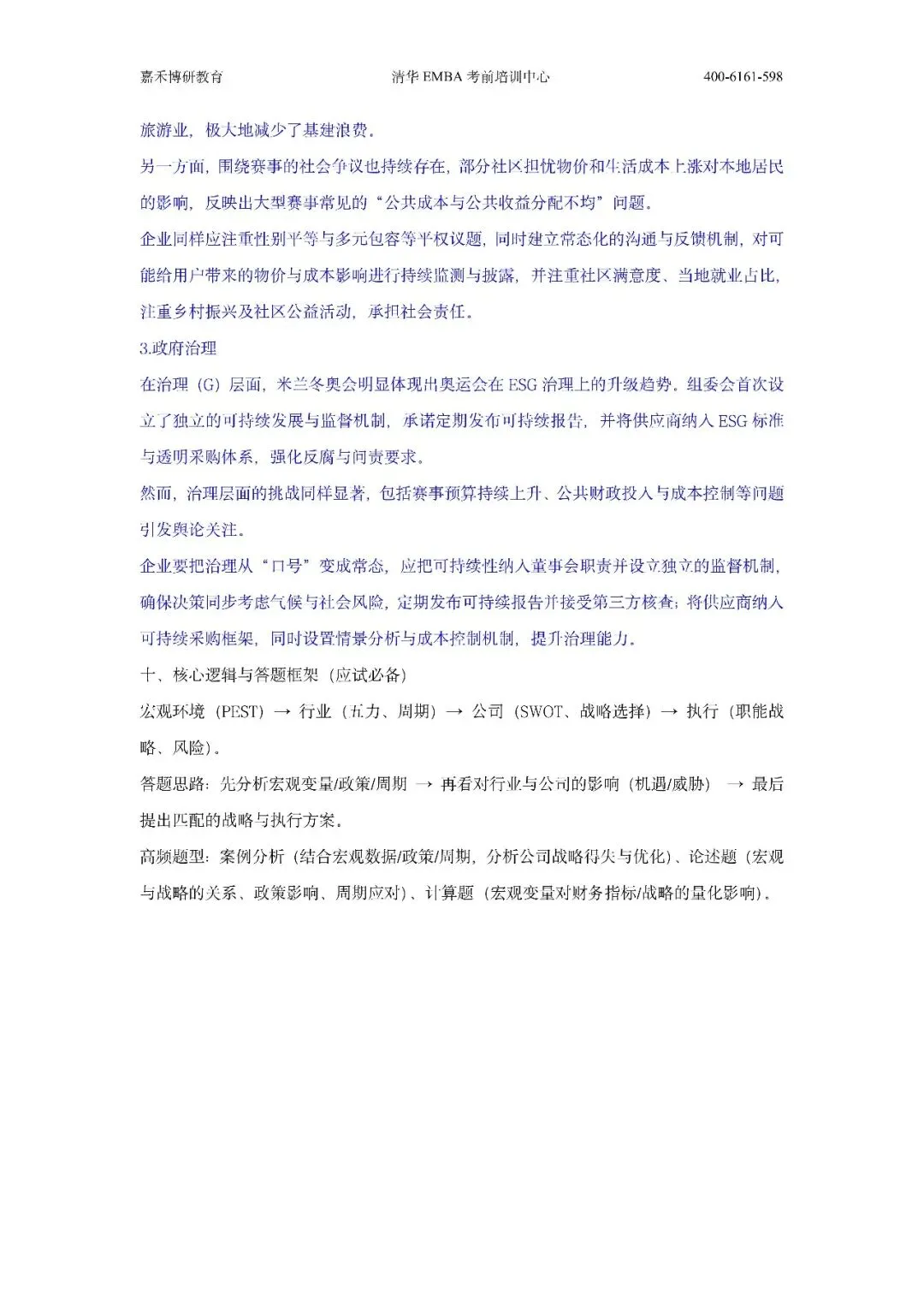 嘉禾博研教育　　清华 EMBA 考前培训中心　　400-6161-598

旅游业，极大地减少了基建浪费。

另一方面，围绕赛事的社会争议也持续存在，部分社区担忧物价和生活成本上涨对本地居民的影响，反映出大型赛事常见的“公共成本与公共收益分配不均”问题。

企业同样应注重性别平等与多元包容等平权议题，同时建立常态化的沟通与反馈机制，对可能给用户带来的物价与成本影响进行持续监测与披露，并注重社区满意度、当地就业占比，注重乡村振兴及社区公益活动，承担社会责任。

3.政府治理

在治理（G）层面，米兰冬奥会明显体现出奥运会在 ESG 治理上的升级趋势。组委会首次设立了独立的可持续发展与监督机制，承诺定期发布可持续报告，并将供应商纳入 ESG 标准与透明采购体系，强化反腐与问责要求。

然而，治理层面的挑战同样显著，包括赛事预算持续上升、公共财政投入与成本控制等问题引发舆论关注。

企业要把治理从“口号”变成常态，应把可持续性纳入董事会职责并设立独立的监督机制，确保决策同步考虑气候与社会风险，定期发布可持续报告并接受第三方核查；将供应商纳入可持续采购框架，同时设置情景分析与成本控制机制，提升治理能力。

十、核心逻辑与答题框架（应试必备）

宏观环境（PEST）→ 行业（五力、周期）→ 公司（SWOT、战略选择）→ 执行（职能战略、风险）。

答题思路：先分析宏观变量/政策/周期 → 再看对行业与公司的影响（机遇/威胁）→ 最后提出匹配的战略与执行方案。

高频题型：案例分析（结合宏观数据/政策/周期，分析公司战略得失与优化）、论述题（宏观与战略的关系、政策影响、周期应对）、计算题（宏观变量对财务指标/战略的量化影响）。